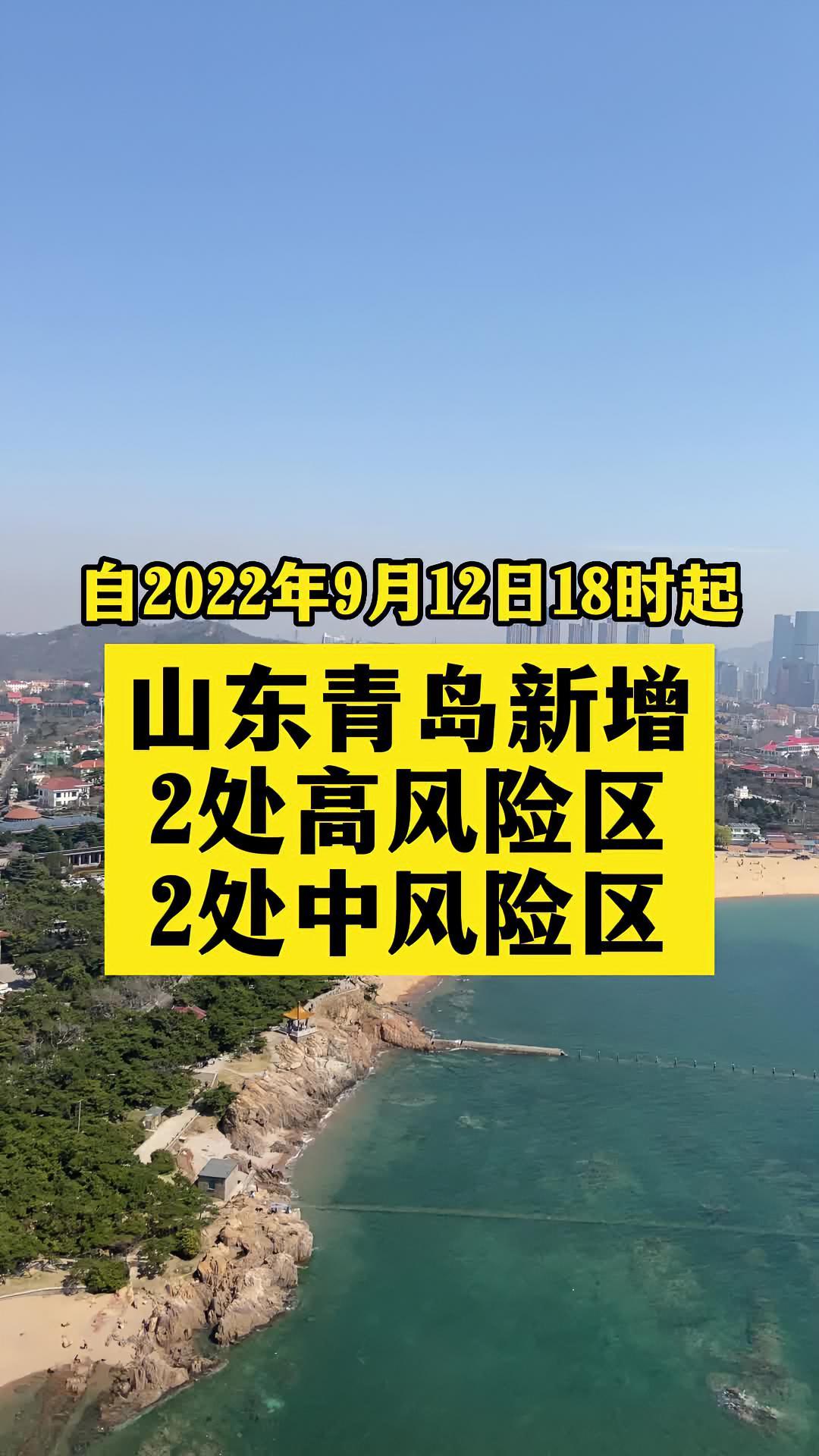 自2022年9月12日18时起

山东青岛新增
2处高风险区
2处中风险区